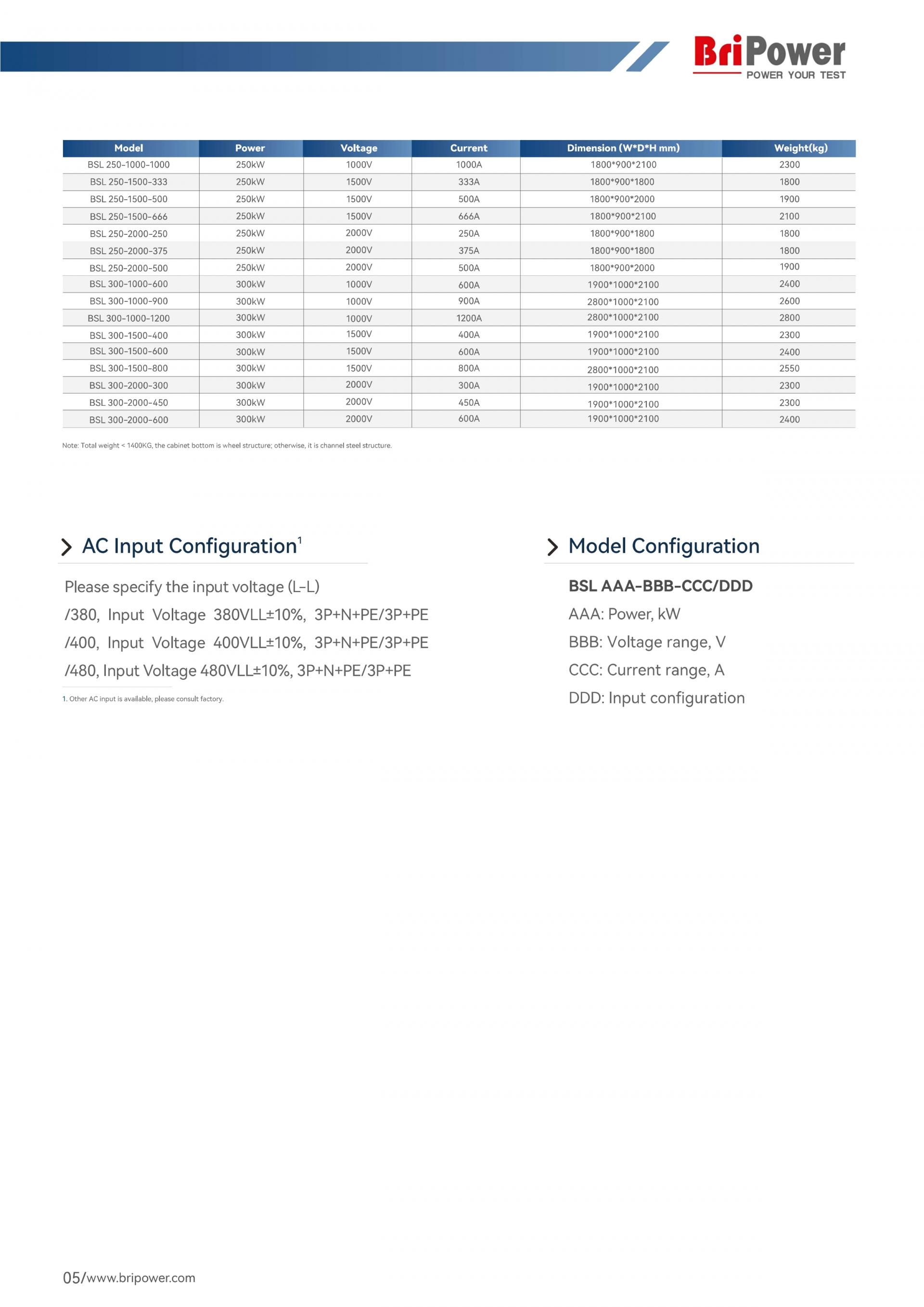 BriPower
POWER YOUR TEST

| Model | Power | Voltage | Current | Dimension (W*D*H mm) | Weight(kg) |
|---|---|---|---|---|---|
| BSL 250-1000-1000 | 250kW | 1000V | 1000A | 1800*900*2100 | 2300 |
| BSL 250-1500-333 | 250kW | 1500V | 333A | 1800*900*1800 | 1800 |
| BSL 250-1500-500 | 250kW | 1500V | 500A | 1800*900*2000 | 1900 |
| BSL 250-1500-666 | 250kW | 1500V | 666A | 1800*900*2100 | 2100 |
| BSL 250-2000-250 | 250kW | 2000V | 250A | 1800*900*1800 | 1800 |
| BSL 250-2000-375 | 250kW | 2000V | 375A | 1800*900*1800 | 1800 |
| BSL 250-2000-500 | 250kW | 2000V | 500A | 1800*900*2000 | 1900 |
| BSL 300-1000-600 | 300kW | 1000V | 600A | 1900*1000*2100 | 2400 |
| BSL 300-1000-900 | 300kW | 1000V | 900A | 2800*1000*2100 | 2600 |
| BSL 300-1000-1200 | 300kW | 1000V | 1200A | 2800*1000*2100 | 2800 |
| BSL 300-1500-400 | 300kW | 1500V | 400A | 1900*1000*2100 | 2300 |
| BSL 300-1500-600 | 300kW | 1500V | 600A | 1900*1000*2100 | 2400 |
| BSL 300-1500-800 | 300kW | 1500V | 800A | 2800*1000*2100 | 2550 |
| BSL 300-2000-300 | 300kW | 2000V | 300A | 1900*1000*2100 | 2300 |
| BSL 300-2000-450 | 300kW | 2000V | 450A | 1900*1000*2100 | 2300 |
| BSL 300-2000-600 | 300kW | 2000V | 600A | 1900*1000*2100 | 2400 |

Note: Total weight < 1400KG, the cabinet bottom is wheel structure; otherwise, it is channel steel structure.

AC Input Configuration$^{1}$

Please specify the input voltage (L-L)
/380, Input Voltage 380VLL±10%, 3P+N+PE/3P+PE
/400, Input Voltage 400VLL±10%, 3P+N+PE/3P+PE
/480, Input Voltage 480VLL±10%, 3P+N+PE/3P+PE

1. Other AC input is available, please consult factory.

Model Configuration

BSL AAA-BBB-CCC/DDD
AAA: Power, kW
BBB: Voltage range, V
CCC: Current range, A
DDD: Input configuration

05/www.bripower.com